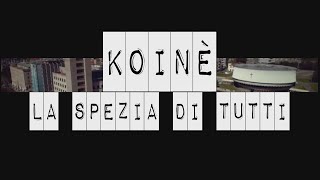 KOINÈ

LA SPEZIA DI TUTTI